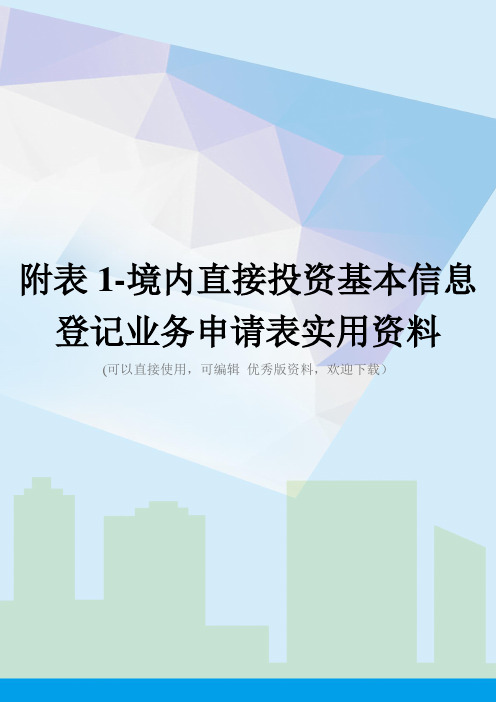 附表 1-境内直接投资基本信息登记业务申请表实用资料

(可以直接使用，可编辑 优秀版资料，欢迎下载）